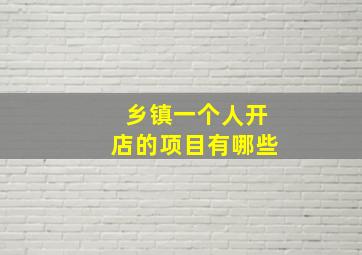 乡镇一个人开店的项目有哪些